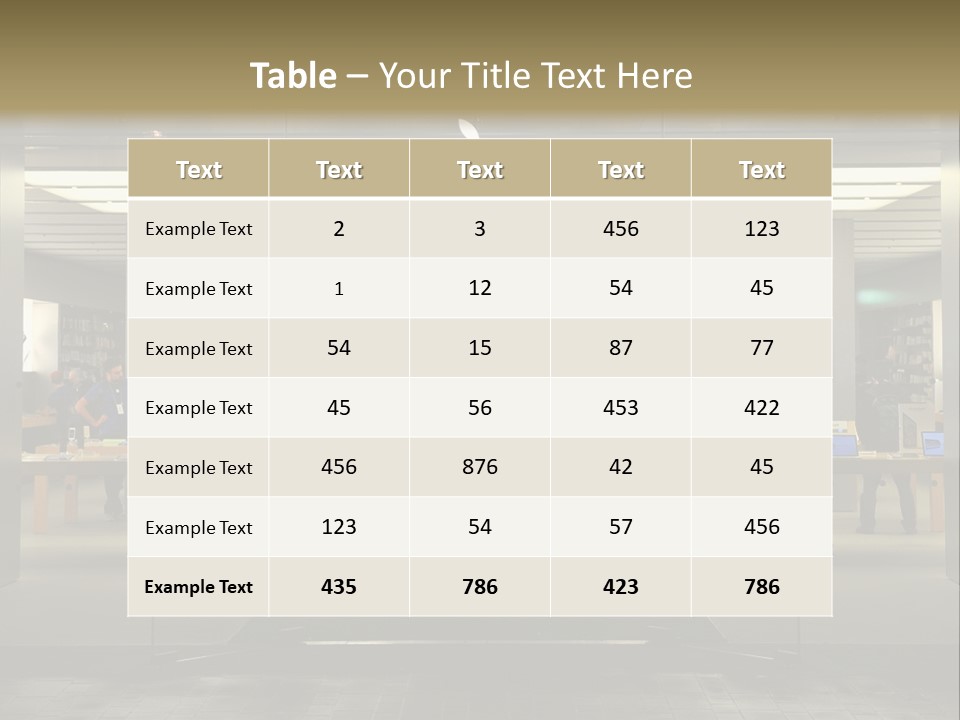 Table – Your Title Text Here

| Text | Text | Text | Text | Text |
|---|---|---|---|---|
| Example Text | 2 | 3 | 456 | 123 |
| Example Text | 1 | 12 | 54 | 45 |
| Example Text | 54 | 15 | 87 | 77 |
| Example Text | 45 | 56 | 453 | 422 |
| Example Text | 456 | 876 | 42 | 45 |
| Example Text | 123 | 54 | 57 | 456 |
| Example Text | 435 | 786 | 423 | 786 |